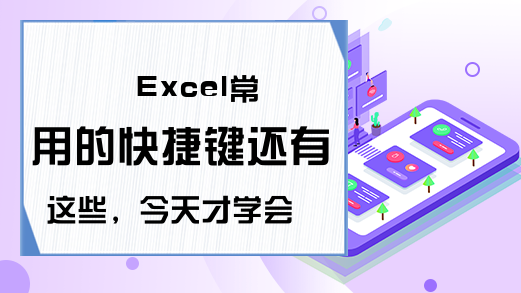 Excel常用的快捷键还有这些，今天才学会